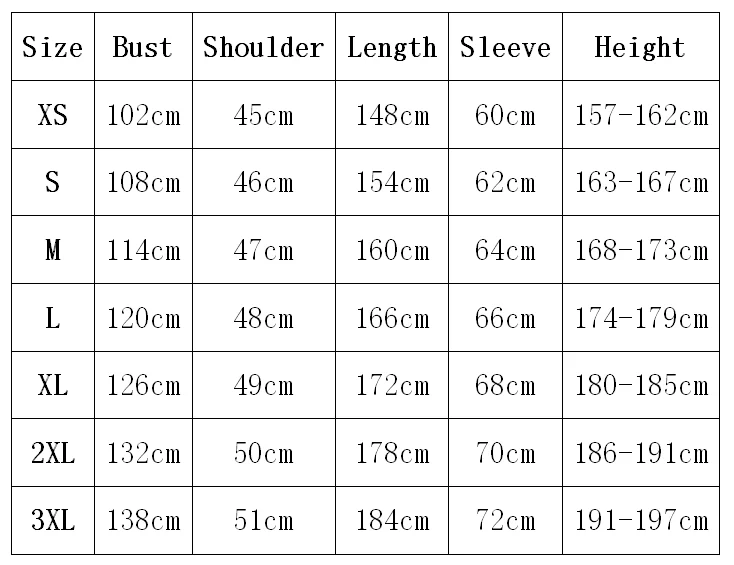 | Size | Bust | Shoulder | Length | Sleeve | Height |
|---|---|---|---|---|---|
| XS | 102cm | 45cm | 148cm | 60cm | 157-162cm |
| S | 108cm | 46cm | 154cm | 62cm | 163-167cm |
| M | 114cm | 47cm | 160cm | 64cm | 168-173cm |
| L | 120cm | 48cm | 166cm | 66cm | 174-179cm |
| XL | 126cm | 49cm | 172cm | 68cm | 180-185cm |
| 2XL | 132cm | 50cm | 178cm | 70cm | 186-191cm |
| 3XL | 138cm | 51cm | 184cm | 72cm | 191-197cm |